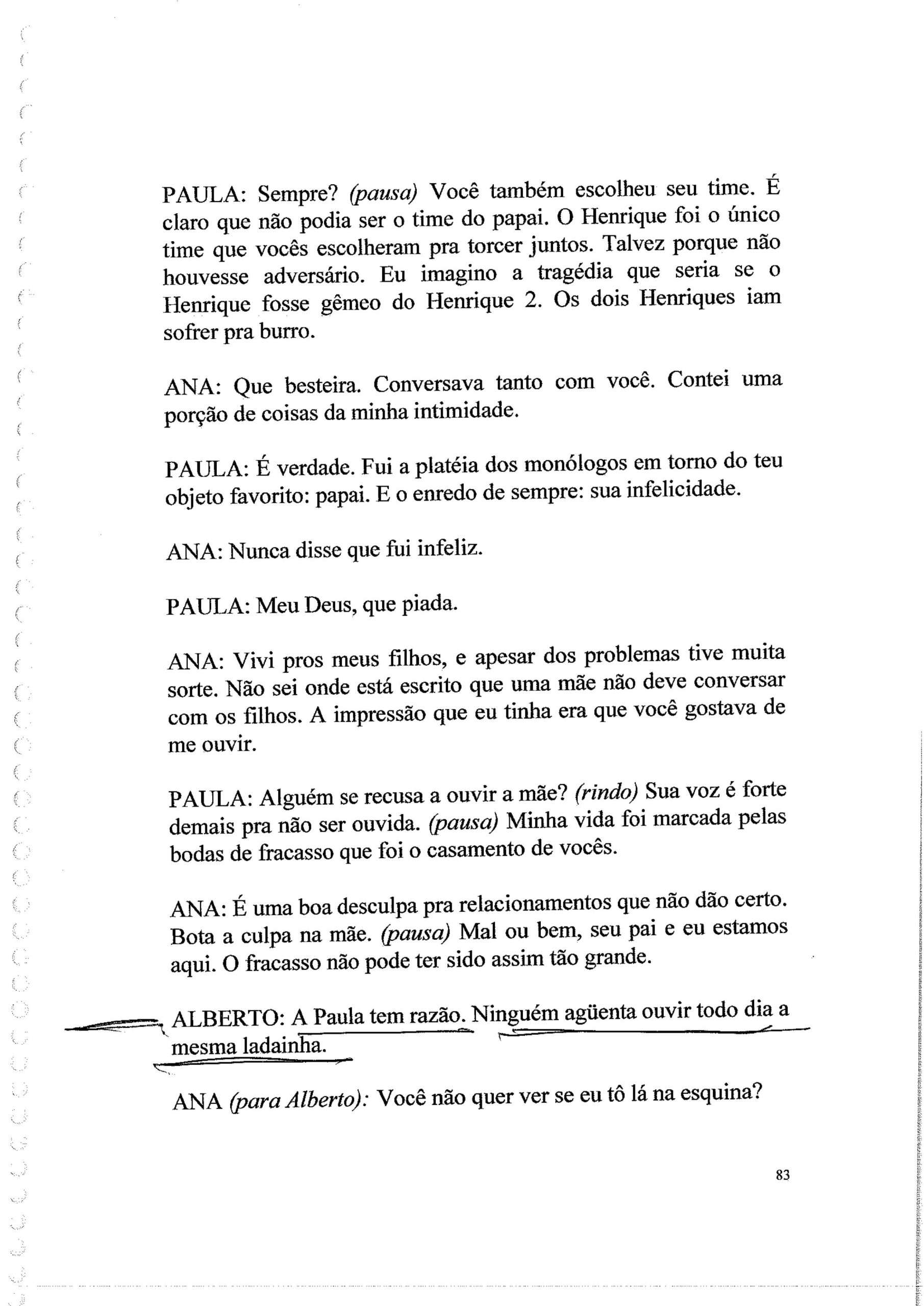 PAULA: Sempre? (pausa) Você também escolheu seu time. É claro que não podia ser o time do papai. O Henrique foi o único time que vocês escolheram pra torcer juntos. Talvez porque não houvesse adversário. Eu imagino a tragédia que seria se o Henrique fosse gêmeo do Henrique 2. Os dois Henriques iam sofrer pra burro.

ANA: Que besteira. Conversava tanto com você. Contei uma porção de coisas da minha intimidade.

PAULA: É verdade. Fui a platéia dos monólogos em torno do teu objeto favorito: papai. E o enredo de sempre: sua infelicidade.

ANA: Nunca disse que fui infeliz.

PAULA: Meu Deus, que piada.

ANA: Vivi pros meus filhos, e apesar dos problemas tive muita sorte. Não sei onde está escrito que uma mãe não deve conversar com os filhos. A impressão que eu tinha era que você gostava de me ouvir.

PAULA: Alguém se recusa a ouvir a mãe? (rindo) Sua voz é forte demais pra não ser ouvida. (pausa) Minha vida foi marcada pelas bodas de fracasso que foi o casamento de vocês.

ANA: É uma boa desculpa pra relacionamentos que não dão certo. Bota a culpa na mãe. (pausa) Mal ou bem, seu pai e eu estamos aqui. O fracasso não pode ter sido assim tão grande.

ALBERTO: A Paula tem razão. Ninguém agüenta ouvir todo dia a mesma ladainha.

ANA (para Alberto): Você não quer ver se eu tô lá na esquina?

83